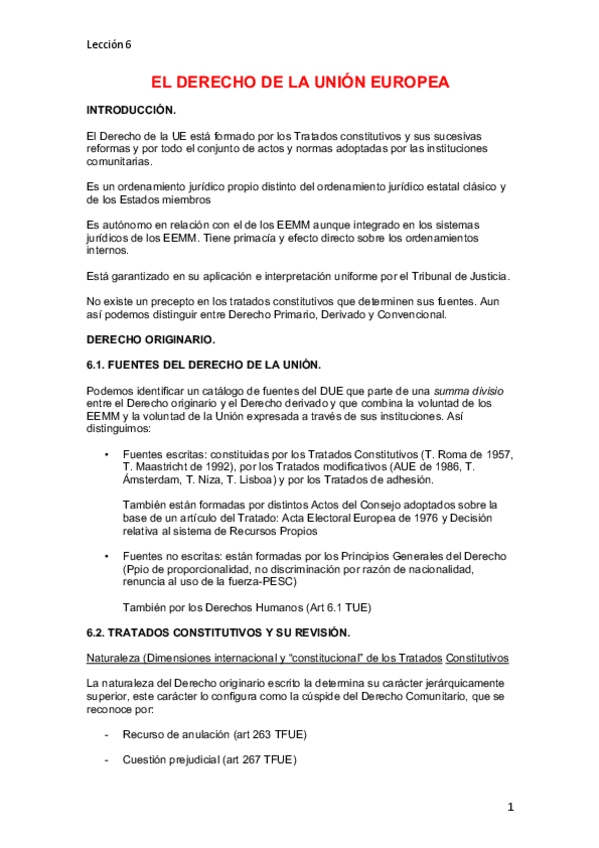 Lección 6

EL DERECHO DE LA UNIÓN EUROPEA

INTRODUCCIÓN.

El Derecho de la UE está formado por los Tratados constitutivos y sus sucesivas reformas y por todo el conjunto de actos y normas adoptadas por las instituciones comunitarias.

Es un ordenamiento jurídico propio distinto del ordenamiento jurídico estatal clásico y de los Estados miembros

Es autónomo en relación con el de los EEMM aunque integrado en los sistemas jurídicos de los EEMM. Tiene primacía y efecto directo sobre los ordenamientos internos.

Está garantizado en su aplicación e interpretación uniforme por el Tribunal de Justicia.

No existe un precepto en los tratados constitutivos que determinen sus fuentes. Aun así podemos distinguir entre Derecho Primario, Derivado y Convencional.

DERECHO ORIGINARIO.

6.1. FUENTES DEL DERECHO DE LA UNIÓN.

Podemos identificar un catálogo de fuentes del DUE que parte de una summa divisio entre el Derecho originario y el Derecho derivado y que combina la voluntad de los EEMM y la voluntad de la Unión expresada a través de sus instituciones. Así distinguimos:

• Fuentes escritas: constituidas por los Tratados Constitutivos (T. Roma de 1957, T. Maastricht de 1992), por los Tratados modificativos (AUE de 1986, T. Ámsterdam, T. Niza, T. Lisboa) y por los Tratados de adhesión.

También están formadas por distintos Actos del Consejo adoptados sobre la base de un artículo del Tratado: Acta Electoral Europea de 1976 y Decisión relativa al sistema de Recursos Propios

• Fuentes no escritas: están formadas por los Principios Generales del Derecho (Ppio de proporcionalidad, no discriminación por razón de nacionalidad, renuncia al uso de la fuerza-PESC)

También por los Derechos Humanos (Art 6.1 TUE)

6.2. TRATADOS CONSTITUTIVOS Y SU REVISIÓN.

Naturaleza (Dimensiones internacional y "constitucional" de los Tratados Constitutivos

La naturaleza del Derecho originario escrito la determina su carácter jerárquicamente superior, este carácter lo configura como la cúspide del Derecho Comunitario, que se reconoce por:

- Recurso de anulación (art 263 TFUE)

- Cuestión prejudicial (art 267 TFUE)

1